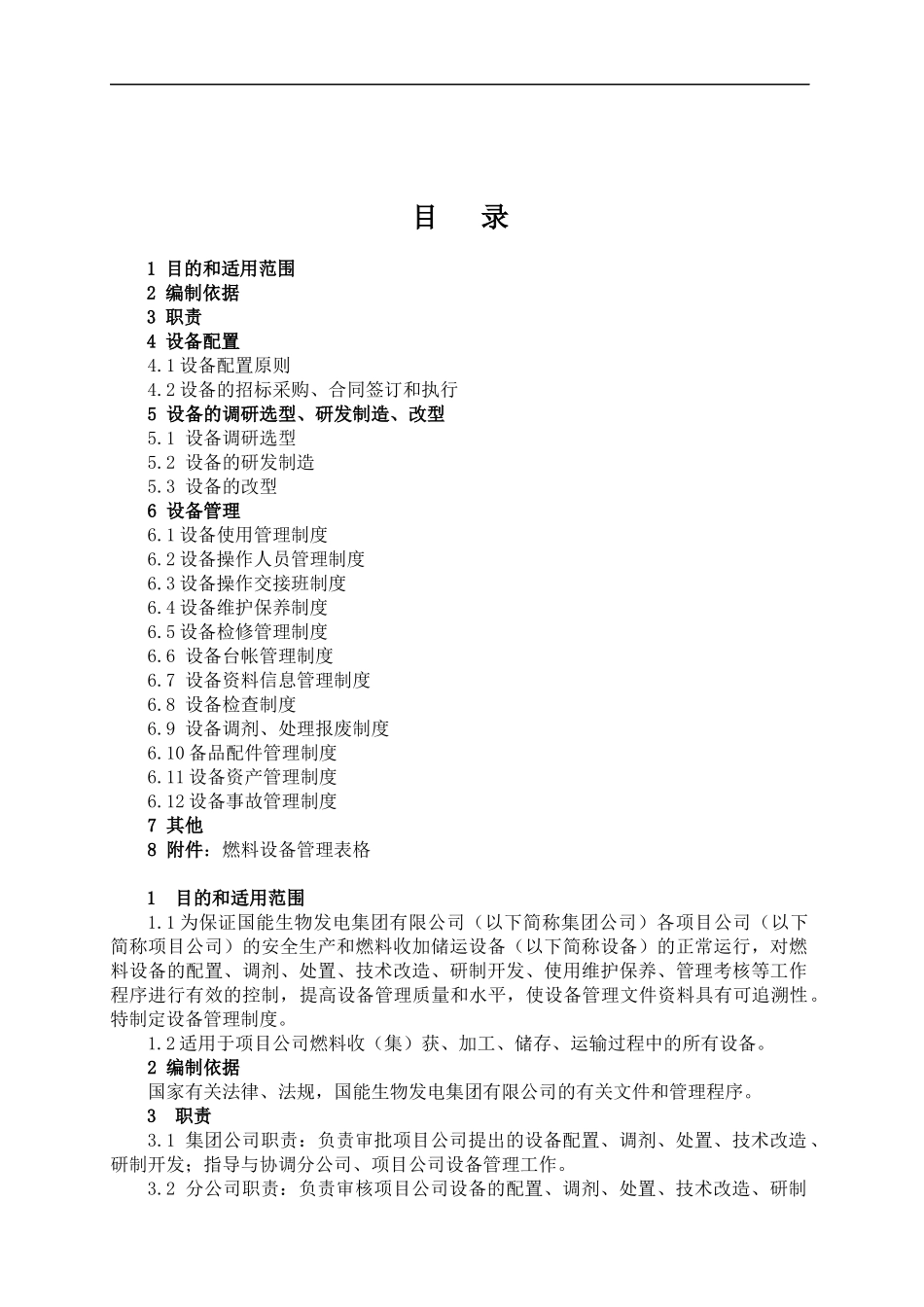 目　录

1 目的和适用范围
2 编制依据
3 职责
4 设备配置
4.1 设备配置原则
4.2 设备的招标采购、合同签订和执行
5 设备的调研选型、研发制造、改型
5.1 设备调研选型
5.2 设备的研发制造
5.3 设备的改型
6 设备管理
6.1 设备使用管理制度
6.2 设备操作人员管理制度
6.3 设备操作交接班制度
6.4 设备维护保养制度
6.5 设备检修管理制度
6.6 设备台帐管理制度
6.7 设备资料信息管理制度
6.8 设备检查制度
6.9 设备调剂、处理报废制度
6.10 备品配件管理制度
6.11 设备资产管理制度
6.12 设备事故管理制度
7 其他
8 附件：燃料设备管理表格

1　目的和适用范围

1.1 为保证国能生物发电集团有限公司（以下简称集团公司）各项目公司（以下简称项目公司）的安全生产和燃料收加储运设备（以下简称设备）的正常运行，对燃料设备的配置、调剂、处置、技术改造、研制开发、使用维护保养、管理考核等工作程序进行有效的控制，提高设备管理质量和水平，使设备管理文件资料具有可追溯性。特制定设备管理制度。

1.2 适用于项目公司燃料收（集）获、加工、储存、运输过程中的所有设备。

2 编制依据

国家有关法律、法规，国能生物发电集团有限公司的有关文件和管理程序。

3　职责

3.1 集团公司职责：负责审批项目公司提出的设备配置、调剂、处置、技术改造、研制开发；指导与协调分公司、项目公司设备管理工作。

3.2 分公司职责：负责审核项目公司设备的配置、调剂、处置、技术改造、研制